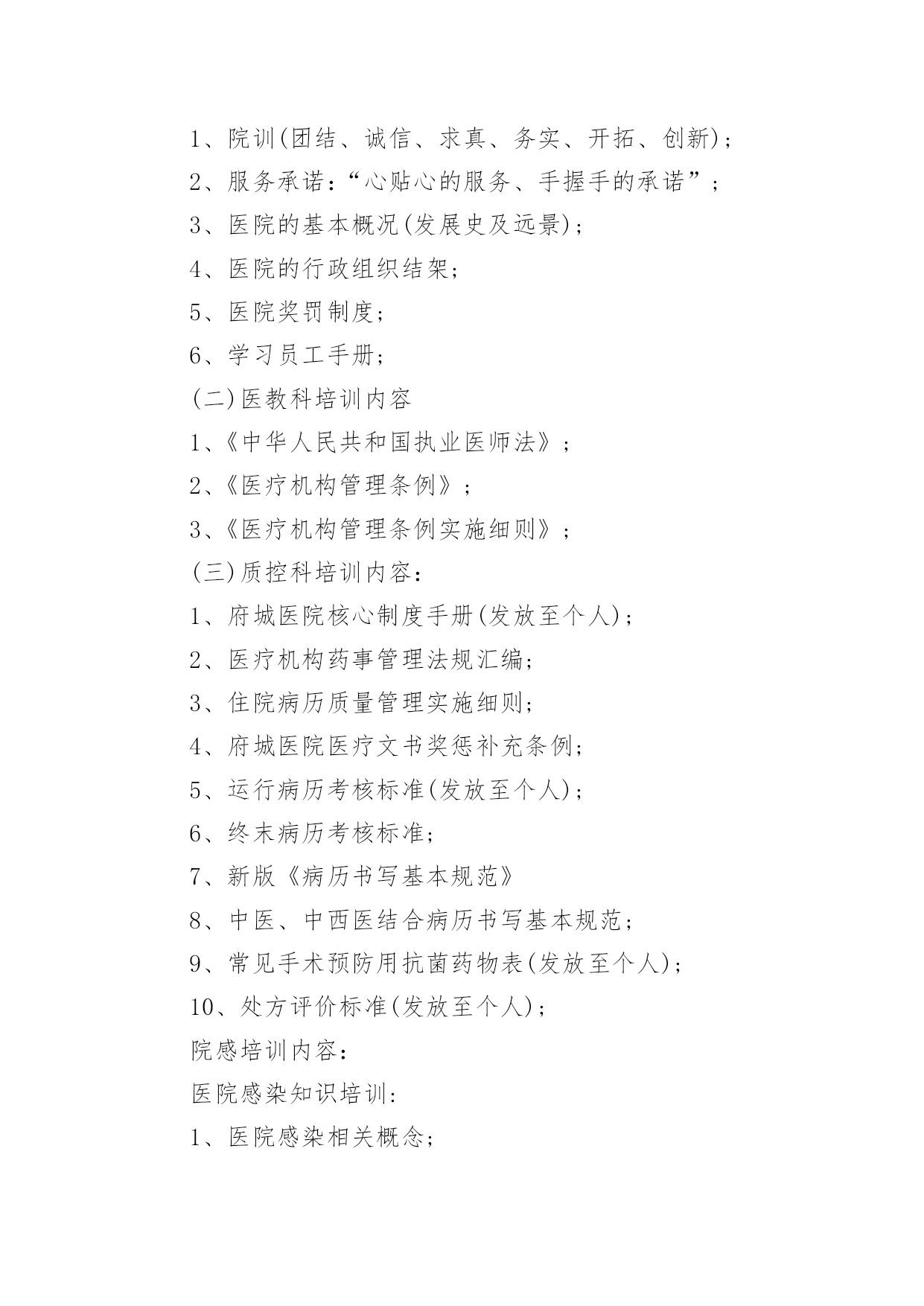 1、院训(团结、诚信、求真、务实、开拓、创新);

2、服务承诺:“心贴心的服务、手握手的承诺”;

3、医院的基本概况(发展史及远景);

4、医院的行政组织结架;

5、医院奖罚制度;

6、学习员工手册;

(二)医教科培训内容

1、《中华人民共和国执业医师法》;

2、《医疗机构管理条例》;

3、《医疗机构管理条例实施细则》;

(三)质控科培训内容:

1、府城医院核心制度手册(发放至个人);

2、医疗机构药事管理法规汇编;

3、住院病历质量管理实施细则;

4、府城医院医疗文书奖惩补充条例;

5、运行病历考核标准(发放至个人);

6、终末病历考核标准;

7、新版《病历书写基本规范》

8、中医、中西医结合病历书写基本规范;

9、常见手术预防用抗菌药物表(发放至个人);

10、处方评价标准(发放至个人);

院感培训内容:

医院感染知识培训:

1、医院感染相关概念;